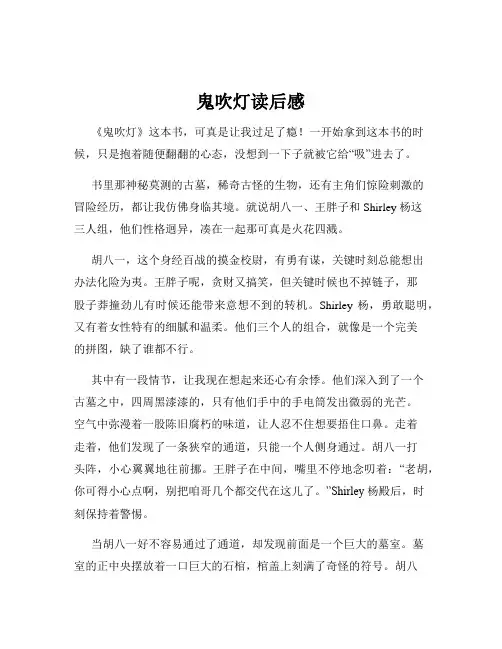 鬼吹灯读后感

《鬼吹灯》这本书，可真是让我过足了瘾！一开始拿到这本书的时候，只是抱着随便翻翻的心态，没想到一下子就被它给“吸”进去了。

书里那神秘莫测的古墓，稀奇古怪的生物，还有主角们惊险刺激的冒险经历，都让我仿佛身临其境。就说胡八一、王胖子和 Shirley 杨这三人组，他们性格迥异，凑在一起那可真是火花四溅。

胡八一，这个身经百战的摸金校尉，有勇有谋，关键时刻总能想出办法化险为夷。王胖子呢，贪财又搞笑，但关键时候也不掉链子，那股子莽撞劲儿有时候还能带来意想不到的转机。Shirley 杨，勇敢聪明，又有着女性特有的细腻和温柔。他们三个人的组合，就像是一个完美的拼图，缺了谁都不行。

其中有一段情节，让我现在想起来还心有余悸。他们深入到了一个古墓之中，四周黑漆漆的，只有他们手中的手电筒发出微弱的光芒。空气中弥漫着一股陈旧腐朽的味道，让人忍不住想要捂住口鼻。走着走着，他们发现了一条狭窄的通道，只能一个人侧身通过。胡八一打头阵，小心翼翼地往前挪。王胖子在中间，嘴里不停地念叨着：“老胡，你可得小心点啊，别把咱哥几个都交代在这儿了。”Shirley 杨殿后，时刻保持着警惕。

当胡八一好不容易通过了通道，却发现前面是一个巨大的墓室。墓室的正中央摆放着一口巨大的石棺，棺盖上刻满了奇怪的符号。胡八